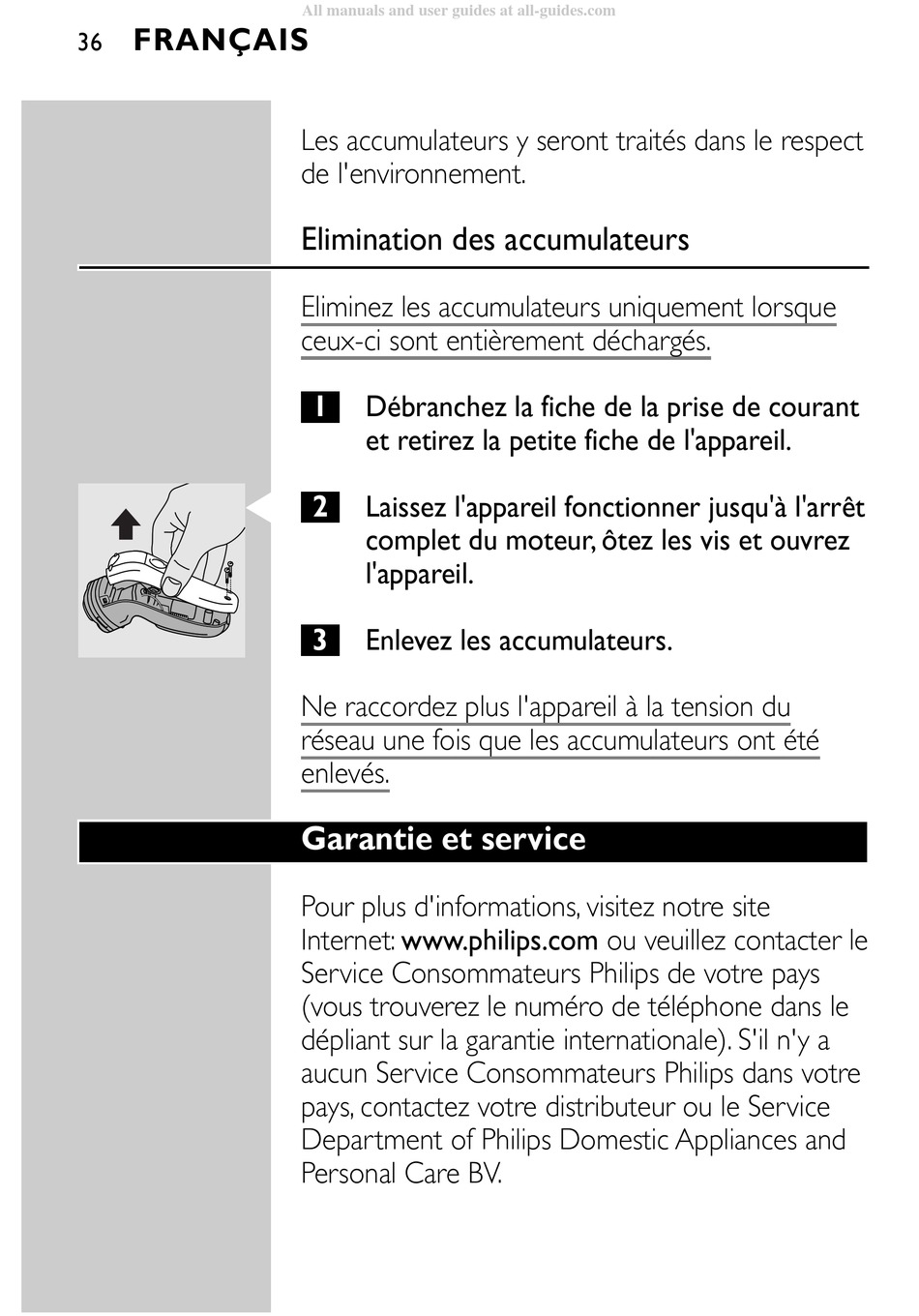 All manuals and user guides at all-guides.com

36 FRANÇAIS

Les accumulateurs y seront traités dans le respect de l'environnement.

Elimination des accumulateurs

Eliminez les accumulateurs uniquement lorsque ceux-ci sont entièrement déchargés.

1 Débranchez la fiche de la prise de courant et retirez la petite fiche de l'appareil.

2 Laissez l'appareil fonctionner jusqu'à l'arrêt complet du moteur, ôtez les vis et ouvrez l'appareil.

3 Enlevez les accumulateurs.

Ne raccordez plus l'appareil à la tension du réseau une fois que les accumulateurs ont été enlevés.

Garantie et service

Pour plus d'informations, visitez notre site Internet: www.philips.com ou veuillez contacter le Service Consommateurs Philips de votre pays (vous trouverez le numéro de téléphone dans le dépliant sur la garantie internationale). S'il n'y a aucun Service Consommateurs Philips dans votre pays, contactez votre distributeur ou le Service Department of Philips Domestic Appliances and Personal Care BV.